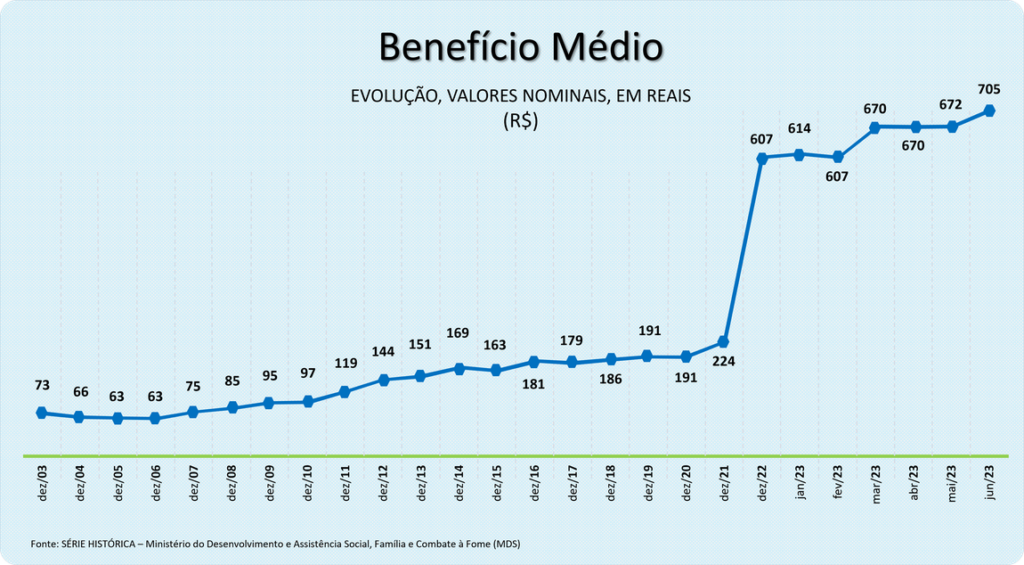 Benefício Médio

EVOLUÇÃO, VALORES NOMINAIS, EM REAIS (R$)

73
66
63
63
75
85
95
97
119
144
151
169
163
181
179
186
191
191
224
607
614
607
670
670
672
705

dez/03
dez/04
dez/05
dez/06
dez/07
dez/08
dez/09
dez/10
dez/11
dez/12
dez/13
dez/14
dez/15
dez/16
dez/17
dez/18
dez/19
dez/20
dez/21
dez/22
jan/23
fev/23
mar/23
abr/23
mai/23
jun/23

Fonte: SÉRIE HISTÓRICA – Ministério do Desenvolvimento e Assistência Social, Família e Combate à Fome (MDS)